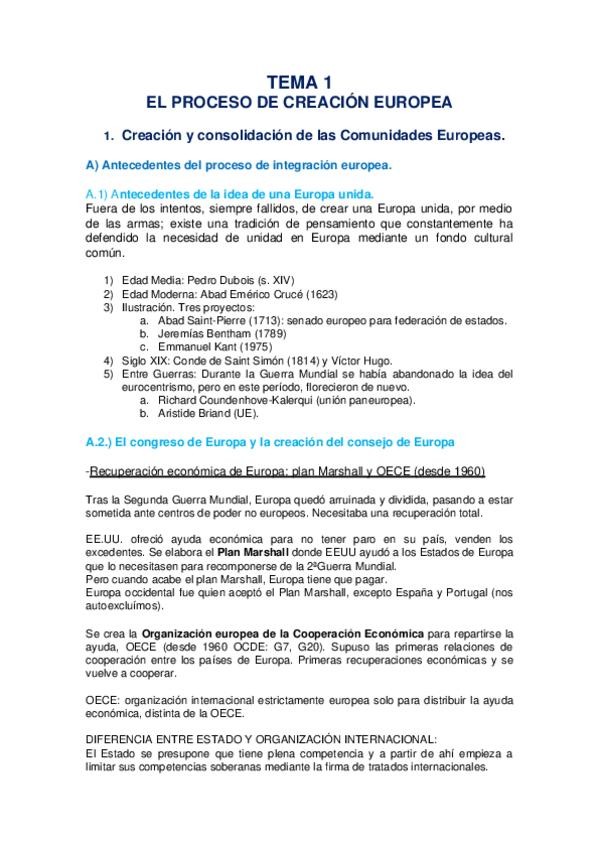 TEMA 1
EL PROCESO DE CREACIÓN EUROPEA

1. Creación y consolidación de las Comunidades Europeas.

A) Antecedentes del proceso de integración europea.

A.1) Antecedentes de la idea de una Europa unida.
Fuera de los intentos, siempre fallidos, de crear una Europa unida, por medio de las armas; existe una tradición de pensamiento que constantemente ha defendido la necesidad de unidad en Europa mediante un fondo cultural común.

1) Edad Media: Pedro Dubois (s. XIV)
2) Edad Moderna: Abad Emérico Crucé (1623)
3) Ilustración. Tres proyectos:
a. Abad Saint-Pierre (1713): senado europeo para federación de estados.
b. Jeremías Bentham (1789)
c. Emmanuel Kant (1975)
4) Siglo XIX: Conde de Saint Simón (1814) y Víctor Hugo.
5) Entre Guerras: Durante la Guerra Mundial se había abandonado la idea del eurocentrismo, pero en este período, florecieron de nuevo.
a. Richard Coundenhove-Kalerqui (unión paneuropea).
b. Aristide Briand (UE).

A.2.) El congreso de Europa y la creación del consejo de Europa

-Recuperación económica de Europa: plan Marshall y OECE (desde 1960)

Tras la Segunda Guerra Mundial, Europa quedó arruinada y dividida, pasando a estar sometida ante centros de poder no europeos. Necesitaba una recuperación total.

EE.UU. ofreció ayuda económica para no tener paro en su país, venden los excedentes. Se elabora el Plan Marshall donde EEUU ayudó a los Estados de Europa que lo necesitasen para recomponerse de la 2ªGuerra Mundial.
Pero cuando acabe el plan Marshall, Europa tiene que pagar.
Europa occidental fue quien aceptó el Plan Marshall, excepto España y Portugal (nos autoexcluímos).

Se crea la Organización europea de la Cooperación Económica para repartirse la ayuda, OECE (desde 1960 OCDE: G7, G20). Supuso las primeras relaciones de cooperación entre los países de Europa. Primeras recuperaciones económicas y se vuelve a cooperar.

OECE: organización internacional estrictamente europea solo para distribuir la ayuda económica, distinta de la OECE.

DIFERENCIA ENTRE ESTADO Y ORGANIZACIÓN INTERNACIONAL:
El Estado se presupone que tiene plena competencia y a partir de ahí empieza a limitar sus competencias soberanas mediante la firma de tratados internacionales.